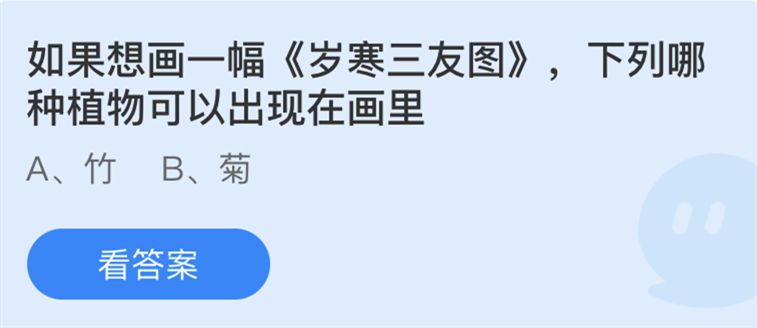 如果想画一幅《岁寒三友图》，下列哪种植物可以出现在画里

A、竹　B、菊

看答案